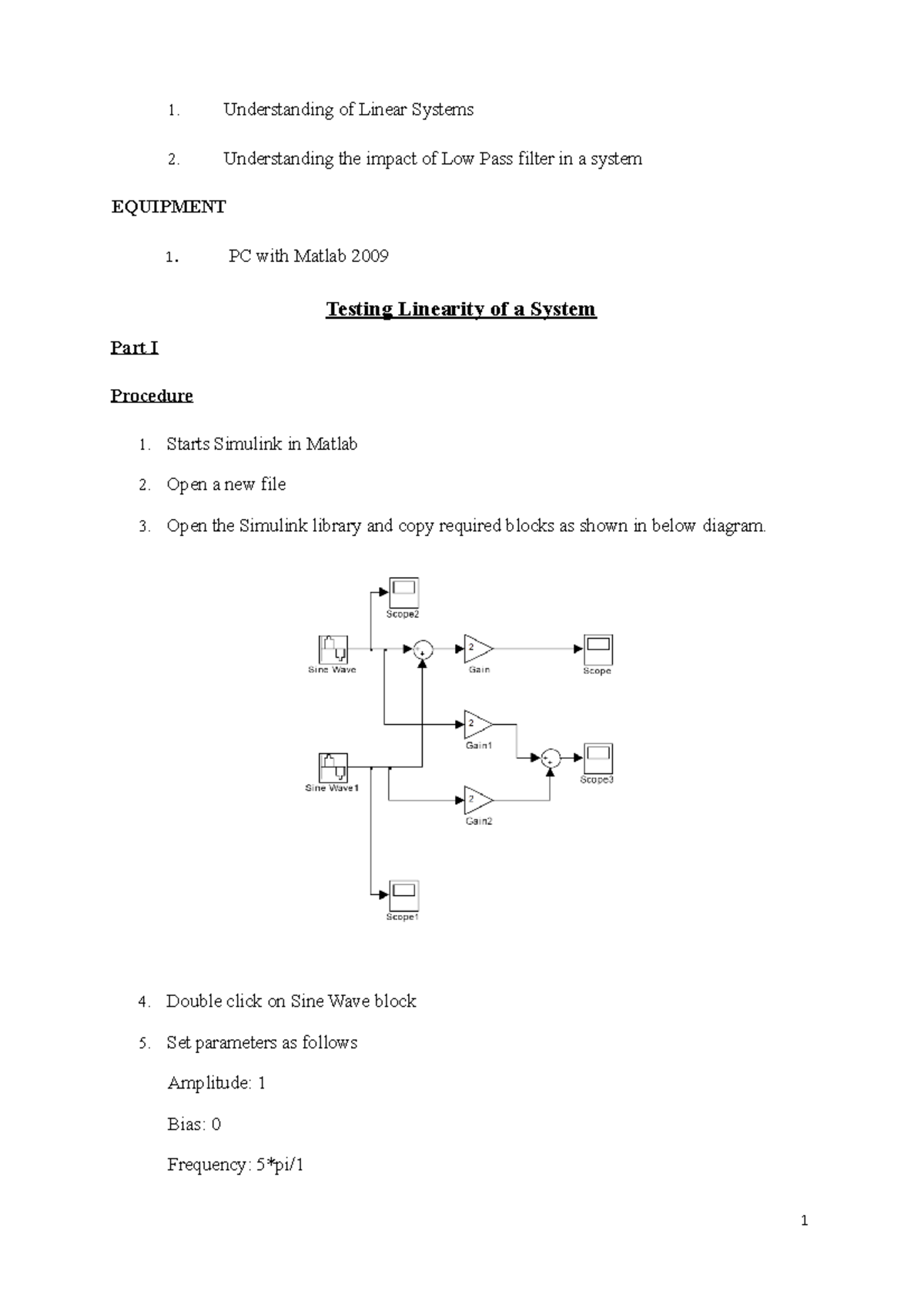 1. Understanding of Linear Systems

2. Understanding the impact of Low Pass filter in a system

EQUIPMENT

1. PC with Matlab 2009

Testing Linearity of a System

Part I

Procedure

1. Starts Simulink in Matlab

2. Open a new file

3. Open the Simulink library and copy required blocks as shown in below diagram.

Scope2

Sine Wave

2

Gain

Scope

2

Gain1

Sine Wave1

Scope3

2

Gain2

Scope1

4. Double click on Sine Wave block

5. Set parameters as follows

Amplitude: 1

Bias: 0

Frequency: 5*pi/1

1